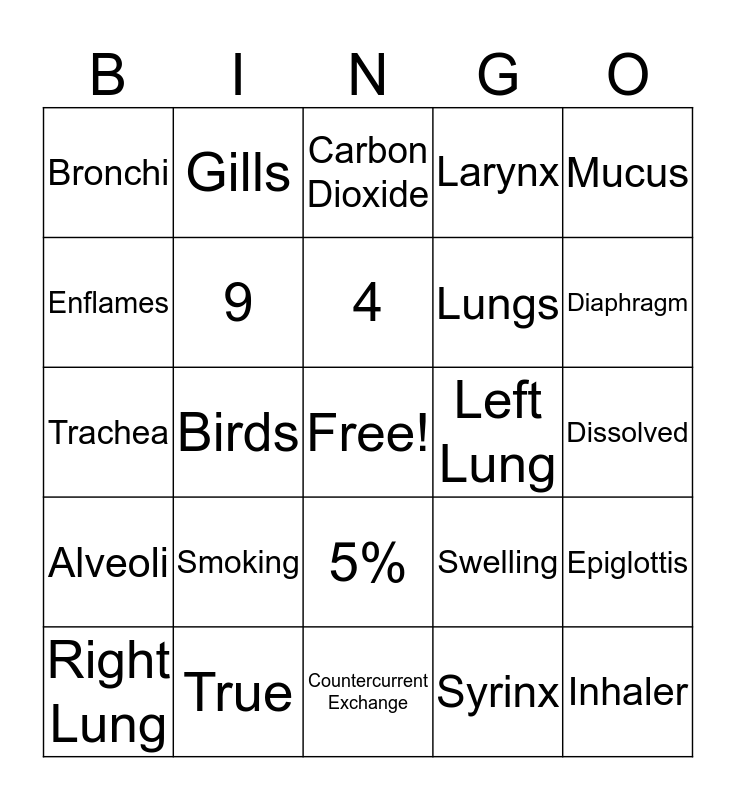 | B | I | N | G | O |
|---|---|---|---|---|
| Bronchi | Gills | Carbon Dioxide | Larynx | Mucus |
| Enflames | 9 | 4 | Lungs | Diaphragm |
| Trachea | Birds | Free! | Left Lung | Dissolved |
| Alveoli | Smoking | 5% | Swelling | Epiglottis |
| Right Lung | True | Countercurrent Exchange | Syrinx | Inhaler |